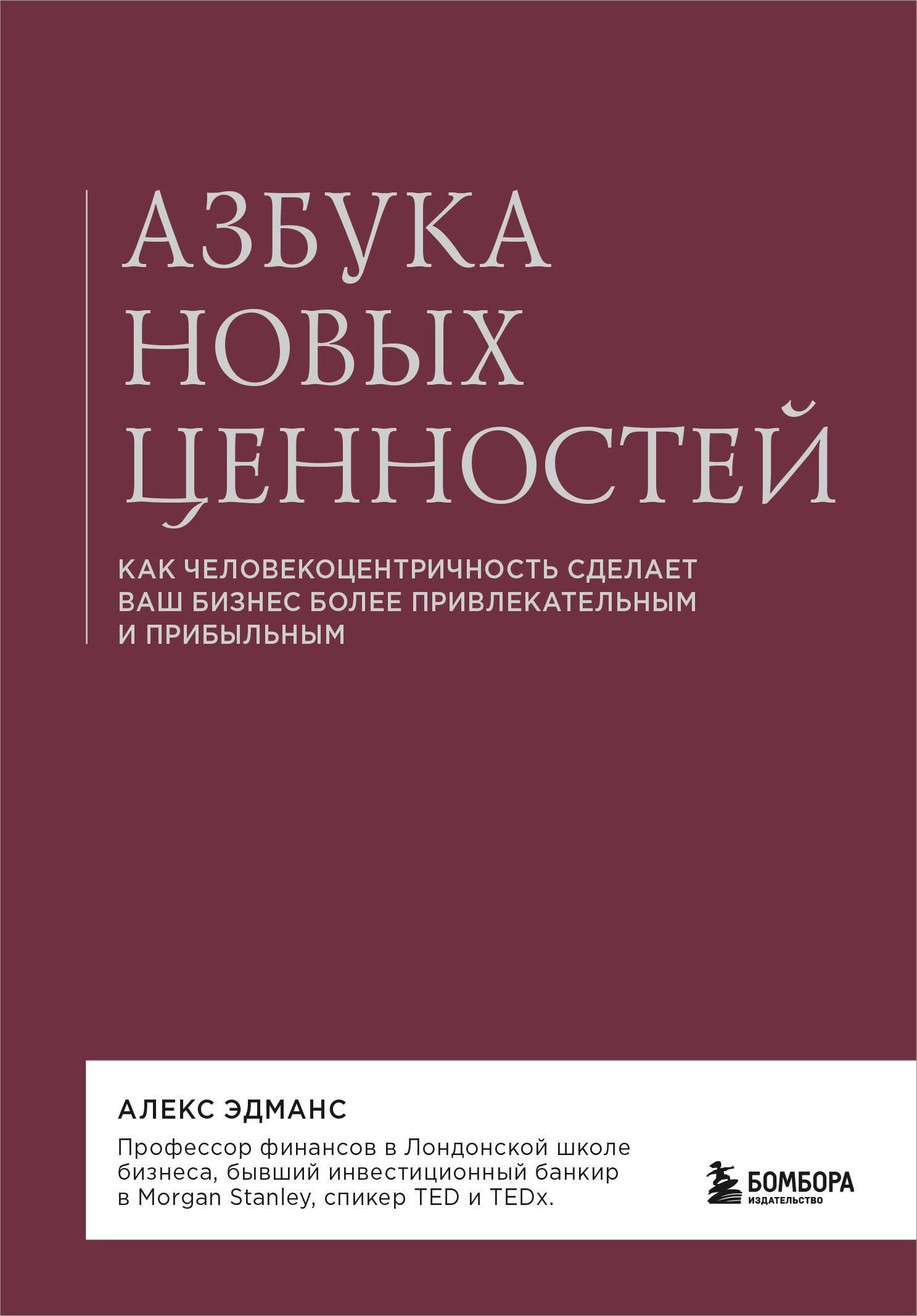 АЗБУКА НОВЫХ ЦЕННОСТЕЙ

КАК ЧЕЛОВЕКОЦЕНТРИЧНОСТЬ СДЕЛАЕТ ВАШ БИЗНЕС БОЛЕЕ ПРИВЛЕКАТЕЛЬНЫМ И ПРИБЫЛЬНЫМ

АЛЕКС ЭДМАНС

Профессор финансов в Лондонской школе бизнеса, бывший инвестиционный банкир в Morgan Stanley, спикер TED и TEDx.

БОМБОРА
ИЗДАТЕЛЬСТВО